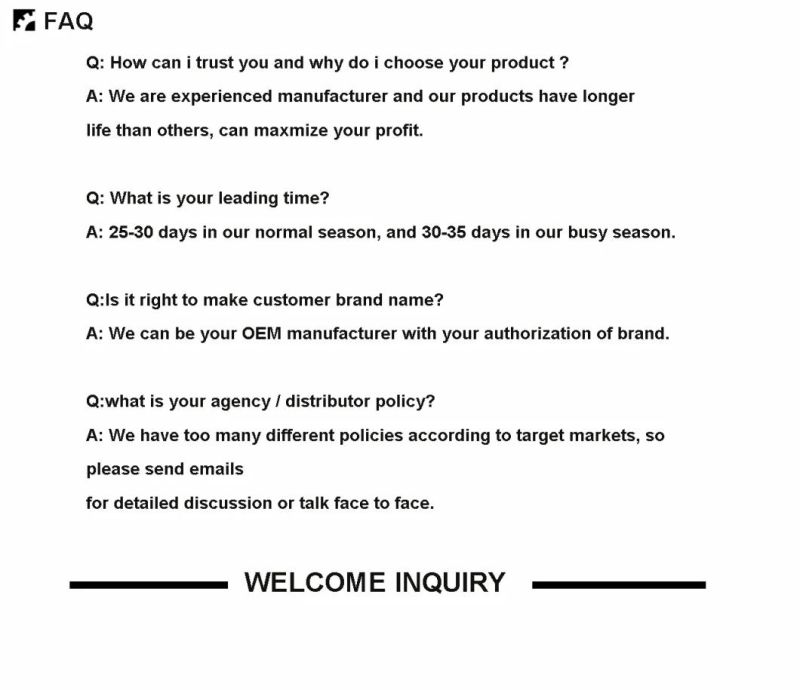 FAQ

Q: How can i trust you and why do i choose your product ?
A: We are experienced manufacturer and our products have longer life than others, can maxmize your profit.

Q: What is your leading time?
A: 25-30 days in our normal season, and 30-35 days in our busy season.

Q:Is it right to make customer brand name?
A: We can be your OEM manufacturer with your authorization of brand.

Q:what is your agency / distributor policy?
A: We have too many different policies according to target markets, so please send emails
for detailed discussion or talk face to face.

WELCOME INQUIRY